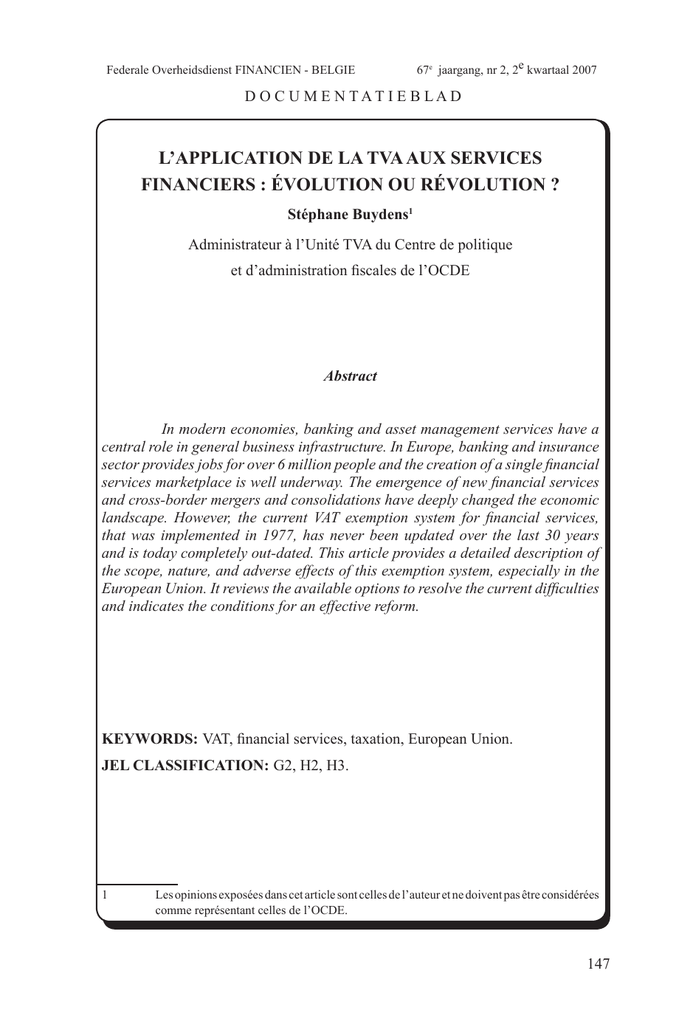 Federale Overheidsdienst FINANCIEN - BELGIE 67$^e$ jaargang, nr 2, 2$^e$ kwartaal 2007

DOCUMENTATIEBLAD

L'APPLICATION DE LA TVA AUX SERVICES FINANCIERS : ÉVOLUTION OU RÉVOLUTION ?

Stéphane Buydens$^1$

Administrateur à l'Unité TVA du Centre de politique et d'administration fiscales de l'OCDE

Abstract

In modern economies, banking and asset management services have a central role in general business infrastructure. In Europe, banking and insurance sector provides jobs for over 6 million people and the creation of a single financial services marketplace is well underway. The emergence of new financial services and cross-border mergers and consolidations have deeply changed the economic landscape. However, the current VAT exemption system for financial services, that was implemented in 1977, has never been updated over the last 30 years and is today completely out-dated. This article provides a detailed description of the scope, nature, and adverse effects of this exemption system, especially in the European Union. It reviews the available options to resolve the current difficulties and indicates the conditions for an effective reform.

KEYWORDS: VAT, financial services, taxation, European Union.

JEL CLASSIFICATION: G2, H2, H3.

1 Les opinions exposées dans cet article sont celles de l'auteur et ne doivent pas être considérées comme représentant celles de l'OCDE.

147